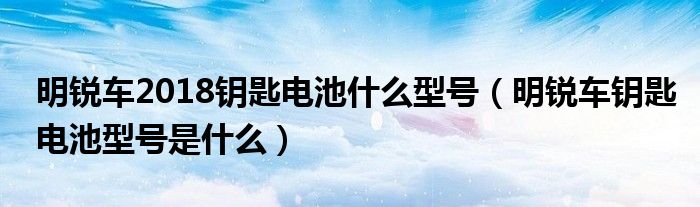 明锐车2018钥匙电池什么型号（明锐车钥匙电池型号是什么）